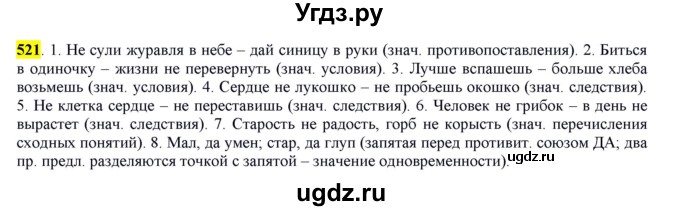 Угдз.ру

521. 1. Не сули журавля в небе – дай синицу в руки (знач. противопоставления). 2. Биться в одиночку – жизни не перевернуть (знач. условия). 3. Лучше вспашешь – больше хлеба возьмешь (знач. условия). 4. Сердце не лукошко – не пробьешь окошко (знач. следствия). 5. Не клетка сердце – не переставишь (знач. следствия). 6. Человек не грибок – в день не вырастет (знач. следствия). 7. Старость не радость, горб не корысть (знач. перечисления сходных понятий). 8. Мал, да умен; стар, да глуп (запятая перед противит. союзом ДА; два пр. предл. разделяются точкой с запятой – значение одновременности).

ugdz.ru

ugdz.ru